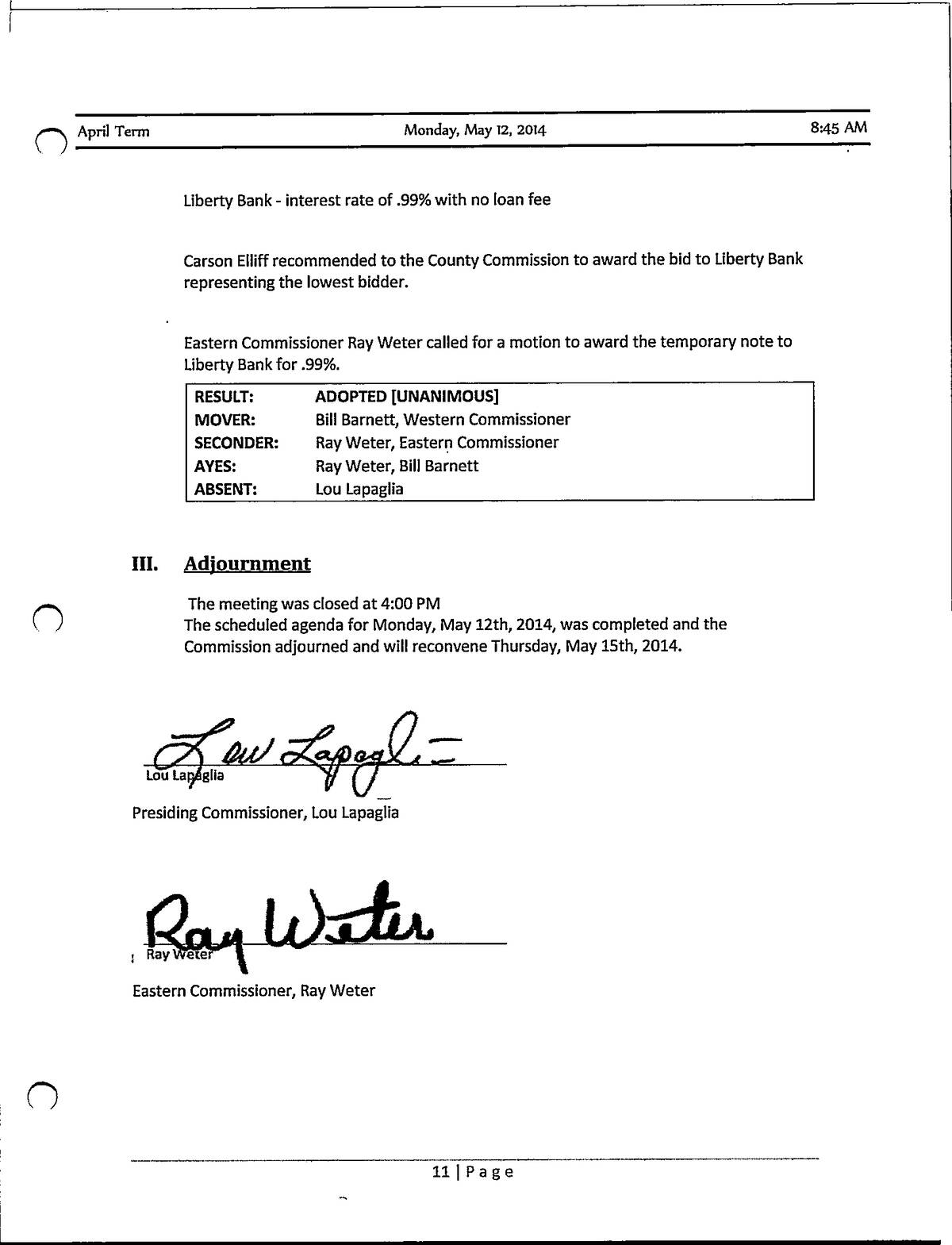 April Term Monday, May 12, 2014 8:45 AM

Liberty Bank - interest rate of .99% with no loan fee

Carson Elliff recommended to the County Commission to award the bid to Liberty Bank representing the lowest bidder.

Eastern Commissioner Ray Weter called for a motion to award the temporary note to Liberty Bank for .99%.

| RESULT: | ADOPTED [UNANIMOUS] |
|---|---|
| MOVER: | Bill Barnett, Western Commissioner |
| SECONDER: | Ray Weter, Eastern Commissioner |
| AYES: | Ray Weter, Bill Barnett |
| ABSENT: | Lou Lapaglia |

III. Adjournment

The meeting was closed at 4:00 PM
The scheduled agenda for Monday, May 12th, 2014, was completed and the Commission adjourned and will reconvene Thursday, May 15th, 2014.

Lou Lapaglia
Lou Lapaglia
Presiding Commissioner, Lou Lapaglia

Ray Weter
Ray Weter
Eastern Commissioner, Ray Weter

11 | Page